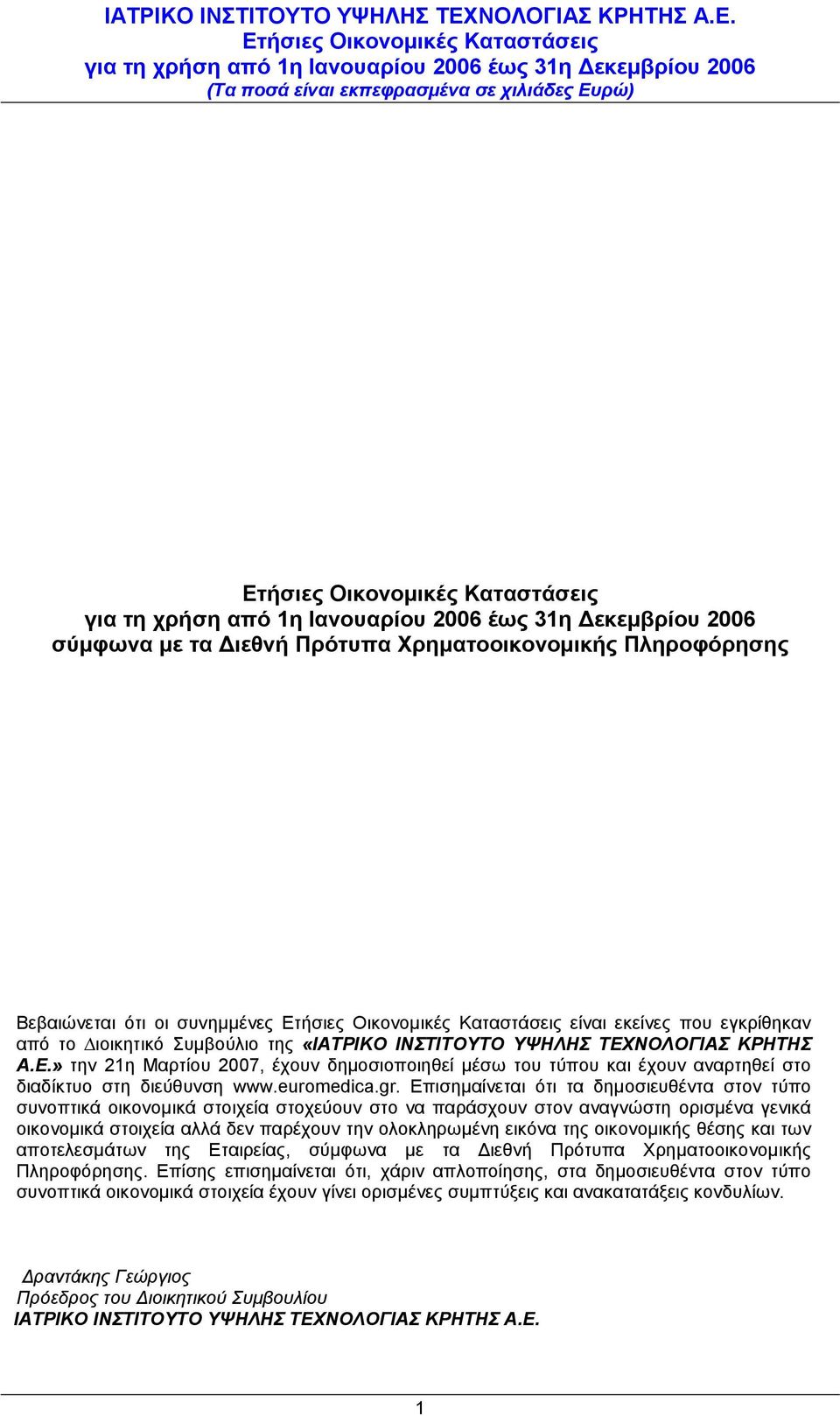 ΙΑΤΡΙΚΟ ΙΝΣΤΙΤΟΥΤΟ ΥΨΗΛΗΣ ΤΕΧΝΟΛΟΓΙΑΣ ΚΡΗΤΗΣ Α.Ε.
Ετήσιες Οικονομικές Καταστάσεις
για τη χρήση από 1η Ιανουαρίου 2006 έως 31η Δεκεμβρίου 2006
(Τα ποσά είναι εκπεφρασμένα σε χιλιάδες Ευρώ)

Ετήσιες Οικονομικές Καταστάσεις
για τη χρήση από 1η Ιανουαρίου 2006 έως 31η Δεκεμβρίου 2006
σύμφωνα με τα Διεθνή Πρότυπα Χρηματοοικονομικής Πληροφόρησης

Βεβαιώνεται ότι οι συνημμένες Ετήσιες Οικονομικές Καταστάσεις είναι εκείνες που εγκρίθηκαν από το Διοικητικό Συμβούλιο της «ΙΑΤΡΙΚΟ ΙΝΣΤΙΤΟΥΤΟ ΥΨΗΛΗΣ ΤΕΧΝΟΛΟΓΙΑΣ ΚΡΗΤΗΣ Α.Ε.» την 21η Μαρτίου 2007, έχουν δημοσιοποιηθεί μέσω του τύπου και έχουν αναρτηθεί στο διαδίκτυο στη διεύθυνση www.euromedica.gr. Επισημαίνεται ότι τα δημοσιευθέντα στον τύπο συνοπτικά οικονομικά στοιχεία στοχεύουν στο να παράσχουν στον αναγνώστη ορισμένα γενικά οικονομικά στοιχεία αλλά δεν παρέχουν την ολοκληρωμένη εικόνα της οικονομικής θέσης και των αποτελεσμάτων της Εταιρείας, σύμφωνα με τα Διεθνή Πρότυπα Χρηματοοικονομικής Πληροφόρησης. Επίσης επισημαίνεται ότι, χάριν απλοποίησης, στα δημοσιευθέντα στον τύπο συνοπτικά οικονομικά στοιχεία έχουν γίνει ορισμένες συμπτύξεις και ανακατατάξεις κονδυλίων.

Δραντάκης Γεώργιος
Πρόεδρος του Διοικητικού Συμβουλίου
ΙΑΤΡΙΚΟ ΙΝΣΤΙΤΟΥΤΟ ΥΨΗΛΗΣ ΤΕΧΝΟΛΟΓΙΑΣ ΚΡΗΤΗΣ Α.Ε.

1